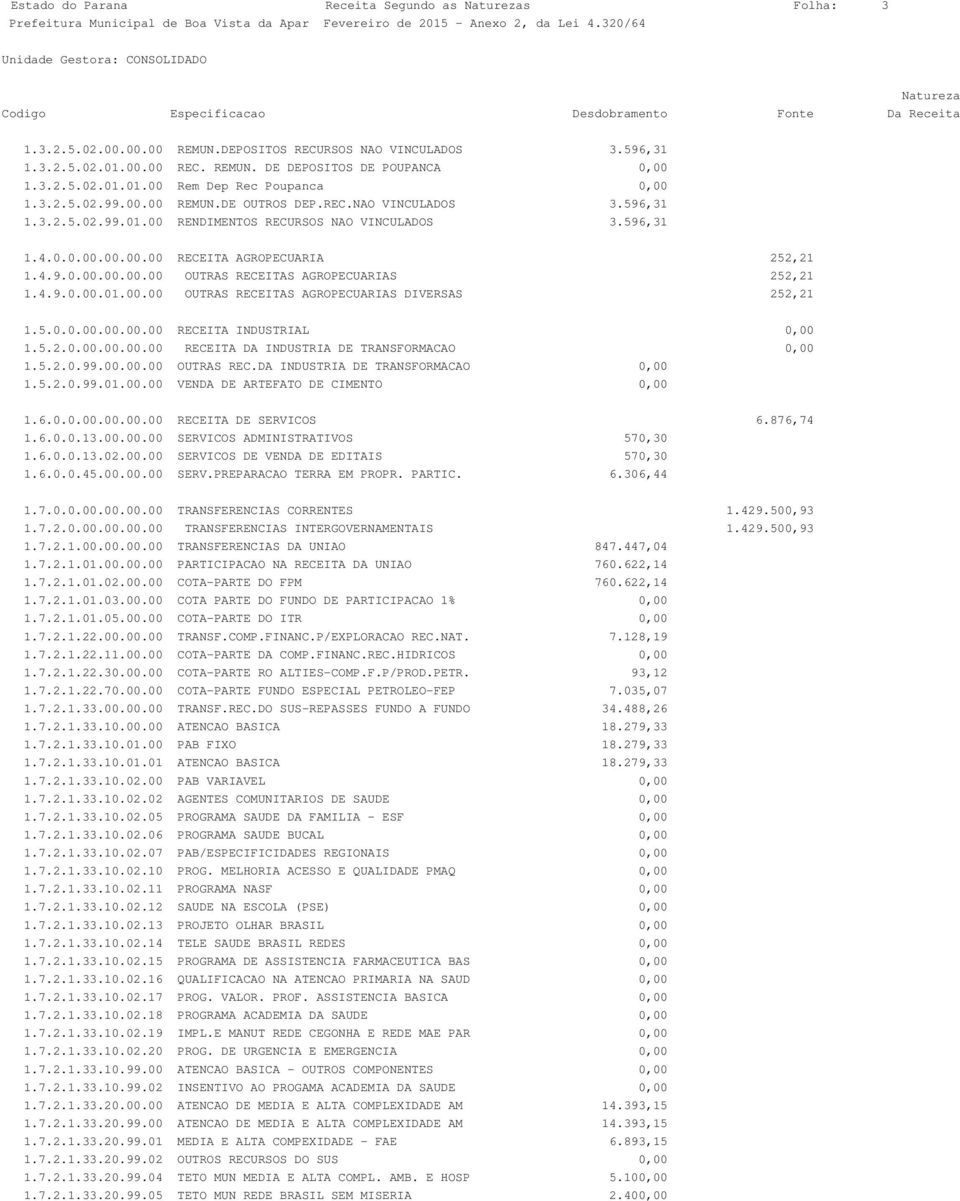 Estado do Parana	Receita Segundo as Naturezas	Folha: 3
Prefeitura Municipal de Boa Vista da Apar Fevereiro de 2015 - Anexo 2, da Lei 4.320/64

Unidade Gestora: CONSOLIDADO

| Codigo | Especificacao | Desdobramento | Fonte | Natureza Da Receita |
|---|---|---|---|---|
| 1.3.2.5.02.00.00.00 | REMUN.DEPOSITOS RECURSOS NAO VINCULADOS | 3.596,31 | | |
| 1.3.2.5.02.01.00.00 | REC. REMUN. DE DEPOSITOS DE POUPANCA | 0,00 | | |
| 1.3.2.5.02.01.01.00 | Rem Dep Rec Poupanca | 0,00 | | |
| 1.3.2.5.02.99.00.00 | REMUN.DE OUTROS DEP.REC.NAO VINCULADOS | 3.596,31 | | |
| 1.3.2.5.02.99.01.00 | RENDIMENTOS RECURSOS NAO VINCULADOS | 3.596,31 | | |
| 1.4.0.0.00.00.00.00 | RECEITA AGROPECUARIA | | 252,21 | |
| 1.4.9.0.00.00.00.00 | OUTRAS RECEITAS AGROPECUARIAS | | 252,21 | |
| 1.4.9.0.00.01.00.00 | OUTRAS RECEITAS AGROPECUARIAS DIVERSAS | | 252,21 | |
| 1.5.0.0.00.00.00.00 | RECEITA INDUSTRIAL | | 0,00 | |
| 1.5.2.0.00.00.00.00 | RECEITA DA INDUSTRIA DE TRANSFORMACAO | | 0,00 | |
| 1.5.2.0.99.00.00.00 | OUTRAS REC.DA INDUSTRIA DE TRANSFORMACAO | 0,00 | | |
| 1.5.2.0.99.01.00.00 | VENDA DE ARTEFATO DE CIMENTO | 0,00 | | |
| 1.6.0.0.00.00.00.00 | RECEITA DE SERVICOS | | 6.876,74 | |
| 1.6.0.0.13.00.00.00 | SERVICOS ADMINISTRATIVOS | 570,30 | | |
| 1.6.0.0.13.02.00.00 | SERVICOS DE VENDA DE EDITAIS | 570,30 | | |
| 1.6.0.0.45.00.00.00 | SERV.PREPARACAO TERRA EM PROPR. PARTIC. | 6.306,44 | | |
| 1.7.0.0.00.00.00.00 | TRANSFERENCIAS CORRENTES | | 1.429.500,93 | |
| 1.7.2.0.00.00.00.00 | TRANSFERENCIAS INTERGOVERNAMENTAIS | | 1.429.500,93 | |
| 1.7.2.1.00.00.00.00 | TRANSFERENCIAS DA UNIAO | 847.447,04 | | |
| 1.7.2.1.01.00.00.00 | PARTICIPACAO NA RECEITA DA UNIAO | 760.622,14 | | |
| 1.7.2.1.01.02.00.00 | COTA-PARTE DO FPM | 760.622,14 | | |
| 1.7.2.1.01.03.00.00 | COTA PARTE DO FUNDO DE PARTICIPACAO 1% | 0,00 | | |
| 1.7.2.1.01.05.00.00 | COTA-PARTE DO ITR | 0,00 | | |
| 1.7.2.1.22.00.00.00 | TRANSF.COMP.FINANC.P/EXPLORACAO REC.NAT. | 7.128,19 | | |
| 1.7.2.1.22.11.00.00 | COTA-PARTE DA COMP.FINANC.REC.HIDRICOS | 0,00 | | |
| 1.7.2.1.22.30.00.00 | COTA-PARTE RO ALTIES-COMP.F.P/PROD.PETR. | 93,12 | | |
| 1.7.2.1.22.70.00.00 | COTA-PARTE FUNDO ESPECIAL PETROLEO-FEP | 7.035,07 | | |
| 1.7.2.1.33.00.00.00 | TRANSF.REC.DO SUS-REPASSES FUNDO A FUNDO | 34.488,26 | | |
| 1.7.2.1.33.10.00.00 | ATENCAO BASICA | 18.279,33 | | |
| 1.7.2.1.33.10.01.00 | PAB FIXO | 18.279,33 | | |
| 1.7.2.1.33.10.01.01 | ATENCAO BASICA | 18.279,33 | | |
| 1.7.2.1.33.10.02.00 | PAB VARIAVEL | 0,00 | | |
| 1.7.2.1.33.10.02.02 | AGENTES COMUNITARIOS DE SAUDE | 0,00 | | |
| 1.7.2.1.33.10.02.05 | PROGRAMA SAUDE DA FAMILIA - ESF | 0,00 | | |
| 1.7.2.1.33.10.02.06 | PROGRAMA SAUDE BUCAL | 0,00 | | |
| 1.7.2.1.33.10.02.07 | PAB/ESPECIFICIDADES REGIONAIS | 0,00 | | |
| 1.7.2.1.33.10.02.10 | PROG. MELHORIA ACESSO E QUALIDADE PMAQ | 0,00 | | |
| 1.7.2.1.33.10.02.11 | PROGRAMA NASF | 0,00 | | |
| 1.7.2.1.33.10.02.12 | SAUDE NA ESCOLA (PSE) | 0,00 | | |
| 1.7.2.1.33.10.02.13 | PROJETO OLHAR BRASIL | 0,00 | | |
| 1.7.2.1.33.10.02.14 | TELE SAUDE BRASIL REDES | 0,00 | | |
| 1.7.2.1.33.10.02.15 | PROGRAMA DE ASSISTENCIA FARMACEUTICA BAS | 0,00 | | |
| 1.7.2.1.33.10.02.16 | QUALIFICACAO NA ATENCAO PRIMARIA NA SAUD | 0,00 | | |
| 1.7.2.1.33.10.02.17 | PROG. VALOR. PROF. ASSISTENCIA BASICA | 0,00 | | |
| 1.7.2.1.33.10.02.18 | PROGRAMA ACADEMIA DA SAUDE | 0,00 | | |
| 1.7.2.1.33.10.02.19 | IMPL.E MANUT REDE CEGONHA E REDE MAE PAR | 0,00 | | |
| 1.7.2.1.33.10.02.20 | PROG. DE URGENCIA E EMERGENCIA | 0,00 | | |
| 1.7.2.1.33.10.99.00 | ATENCAO BASICA - OUTROS COMPONENTES | 0,00 | | |
| 1.7.2.1.33.10.99.02 | INSENTIVO AO PROGAMA ACADEMIA DA SAUDE | 0,00 | | |
| 1.7.2.1.33.20.00.00 | ATENCAO DE MEDIA E ALTA COMPLEXIDADE AM | 14.393,15 | | |
| 1.7.2.1.33.20.99.00 | ATENCAO DE MEDIA E ALTA COMPLEXIDADE AM | 14.393,15 | | |
| 1.7.2.1.33.20.99.01 | MEDIA E ALTA COMPEXIDADE - FAE | 6.893,15 | | |
| 1.7.2.1.33.20.99.02 | OUTROS RECURSOS DO SUS | 0,00 | | |
| 1.7.2.1.33.20.99.04 | TETO MUN MEDIA E ALTA COMPL. AMB. E HOSP | 5.100,00 | | |
| 1.7.2.1.33.20.99.05 | TETO MUN REDE BRASIL SEM MISERIA | 2.400,00 | | |